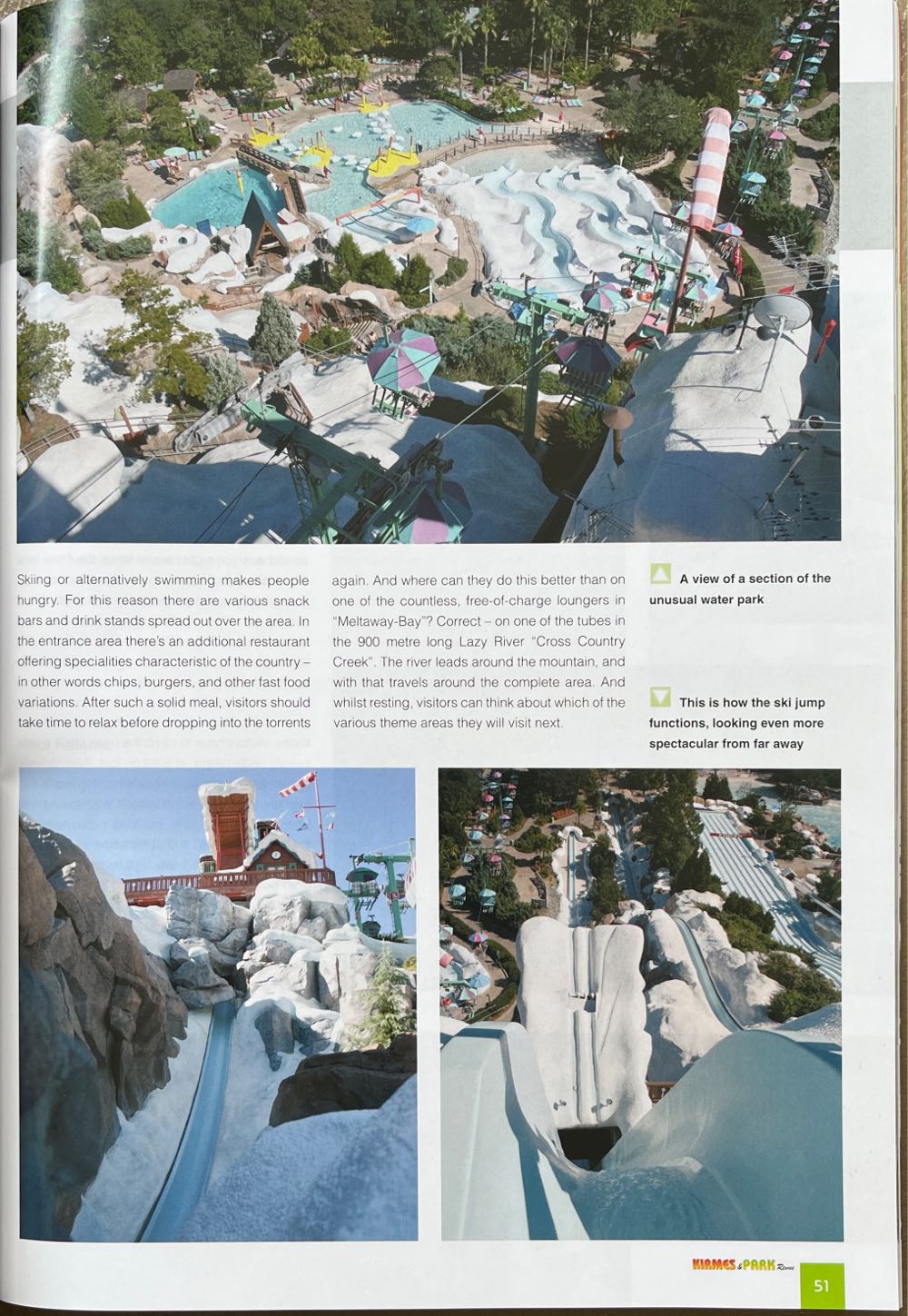 Skiing or alternatively swimming makes people hungry. For this reason there are various snack bars and drink stands spread out over the area. In the entrance area there's an additional restaurant offering specialities characteristic of the country – in other words chips, burgers, and other fast food variations. After such a solid meal, visitors should take time to relax before dropping into the torrents again. And where can they do this better than on one of the countless, free-of-charge loungers in "Meltaway-Bay"? Correct – on one of the tubes in the 900 metre long Lazy River "Cross Country Creek". The river leads around the mountain, and with that travels around the complete area. And whilst resting, visitors can think about which of the various theme areas they will visit next.

A view of a section of the unusual water park

This is how the ski jump functions, looking even more spectacular from far away

KIRMES & PARK Revue

51